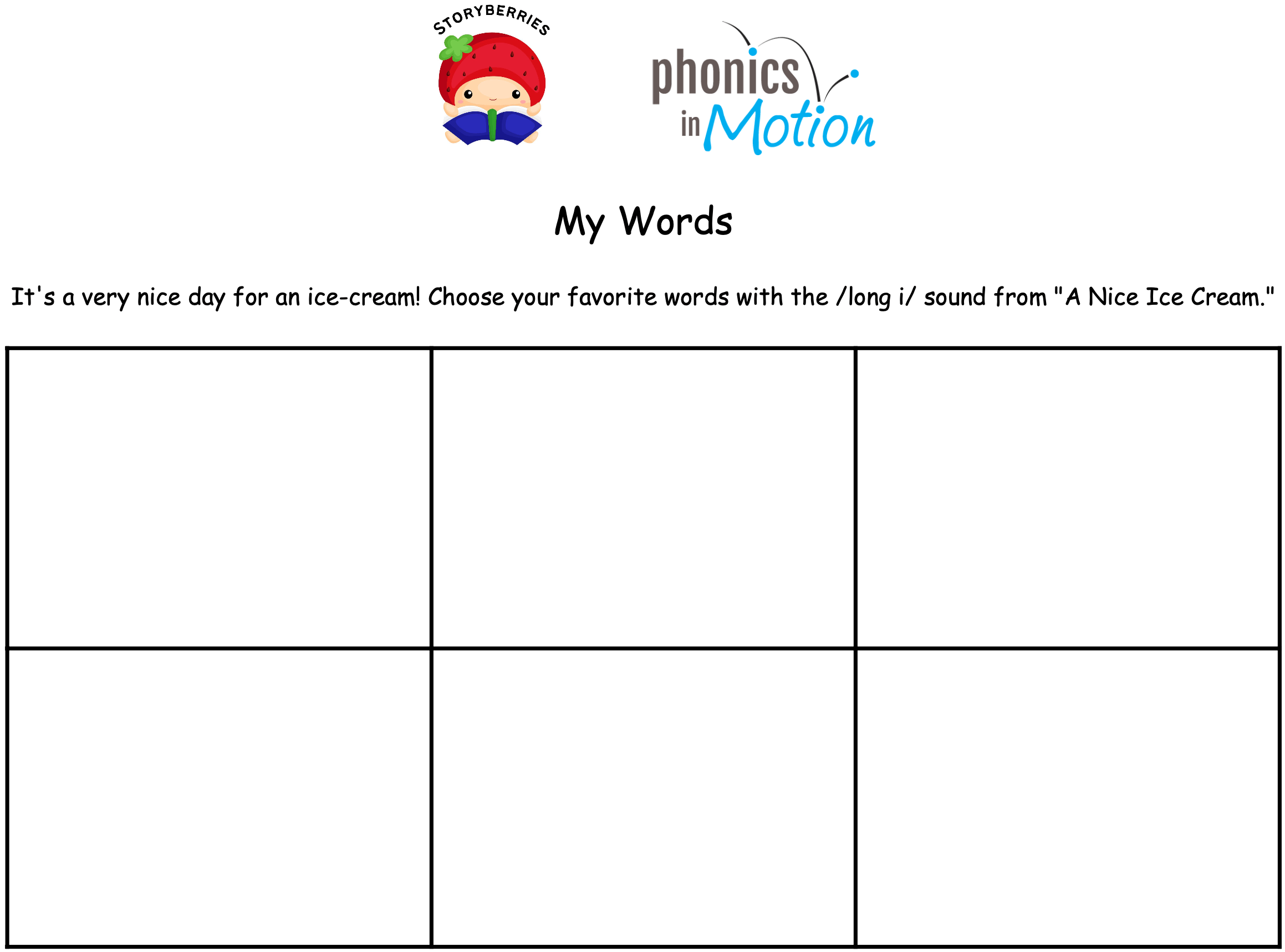 STORYBERRIES

phonics in Motion

My Words

It's a very nice day for an ice-cream! Choose your favorite words with the /long i/ sound from "A Nice Ice Cream."